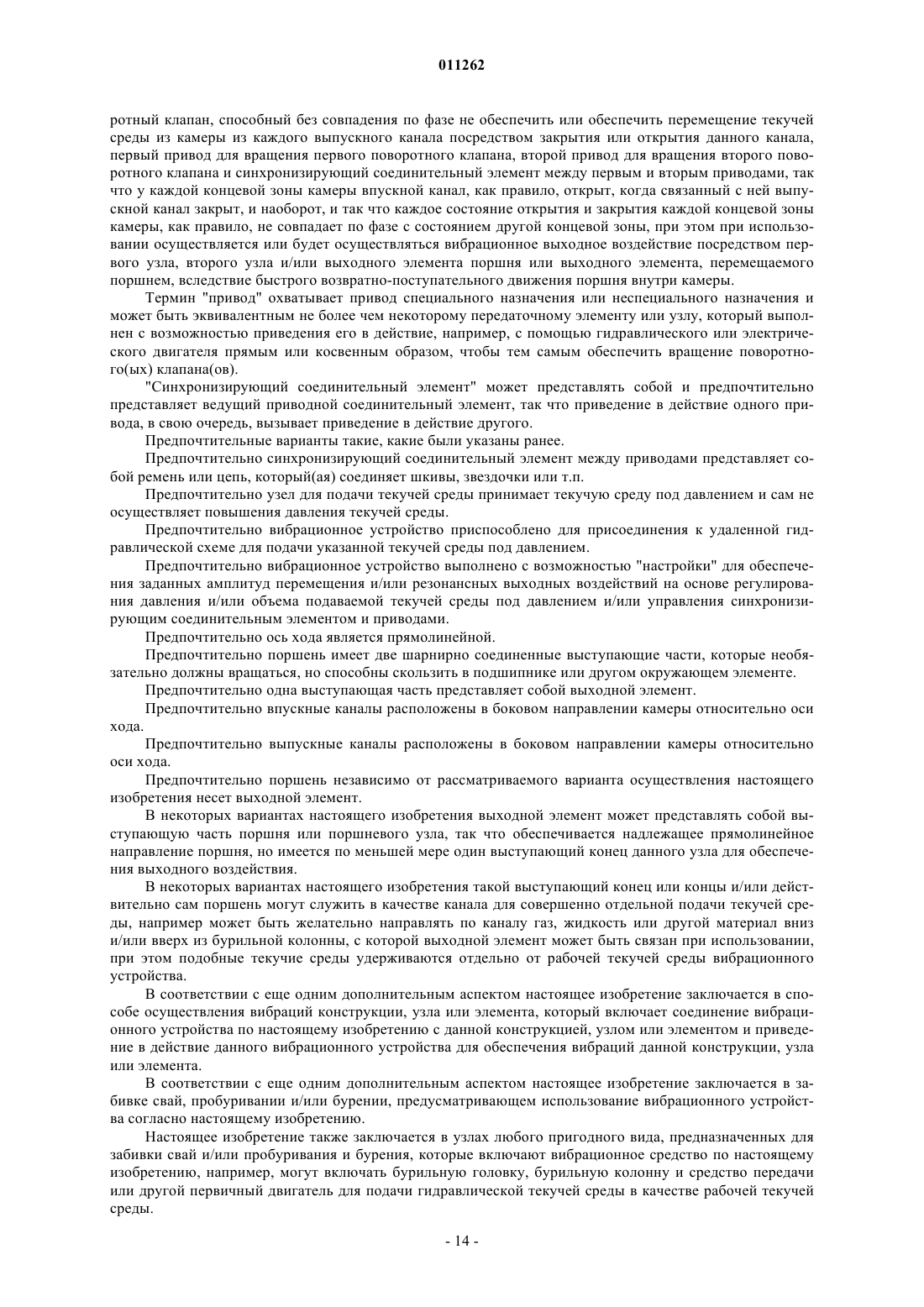 011262

ротный клапан, способный без совпадения по фазе не обеспечить или обеспечить перемещение текучей среды из камеры из каждого выпускного канала посредством закрытия или открытия данного канала, первый привод для вращения первого поворотного клапана, второй привод для вращения второго поворотного клапана и синхронизирующий соединительный элемент между первым и вторым приводами, так что у каждой концевой зоны камеры впускной канал, как правило, открыт, когда связанный с ней выпускной канал закрыт, и наоборот, и так что каждое состояние открытия и закрытия каждой концевой зоны камеры, как правило, не совпадает по фазе с состоянием другой концевой зоны, при этом при использовании осуществляется или будет осуществляться вибрационное выходное воздействие посредством первого узла, второго узла и/или выходного элемента поршня или выходного элемента, перемещаемого поршнем, вследствие быстрого возвратно-поступательного движения поршня внутри камеры.

Термин "привод" охватывает привод специального назначения или неспециального назначения и может быть эквивалентным не более чем некоторому передаточному элементу или узлу, который выполнен с возможностью приведения его в действие, например, с помощью гидравлического или электрического двигателя прямым или косвенным образом, чтобы тем самым обеспечить вращение поворотного(ых) клапана(ов).

"Синхронизирующий соединительный элемент" может представлять собой и предпочтительно представляет ведущий приводной соединительный элемент, так что приведение в действие одного привода, в свою очередь, вызывает приведение в действие другого.

Предпочтительные варианты такие, какие были указаны ранее.

Предпочтительно синхронизирующий соединительный элемент между приводами представляет собой ремень или цепь, который(ая) соединяет шкивы, звездочки или т.п.

Предпочтительно узел для подачи текучей среды принимает текучую среду под давлением и сам не осуществляет повышения давления текучей среды.

Предпочтительно вибрационное устройство приспособлено для присоединения к удаленной гидравлической схеме для подачи указанной текучей среды под давлением.

Предпочтительно вибрационное устройство выполнено с возможностью "настройки" для обеспечения заданных амплитуд перемещения и/или резонансных выходных воздействий на основе регулирования давления и/или объема подаваемой текучей среды под давлением и/или управления синхронизирующим соединительным элементом и приводами.

Предпочтительно ось хода является прямолинейной.

Предпочтительно поршень имеет две шарнирно соединенные выступающие части, которые необязательно должны вращаться, но способны скользить в подшипнике или другом окружающем элементе.

Предпочтительно одна выступающая часть представляет собой выходной элемент.

Предпочтительно впускные каналы расположены в боковом направлении камеры относительно оси хода.

Предпочтительно выпускные каналы расположены в боковом направлении камеры относительно оси хода.

Предпочтительно поршень независимо от рассматриваемого варианта осуществления настоящего изобретения несет выходной элемент.

В некоторых вариантах настоящего изобретения выходной элемент может представлять собой выступающую часть поршня или поршневого узла, так что обеспечивается надлежащее прямолинейное направление поршня, но имеется по меньшей мере один выступающий конец данного узла для обеспечения выходного воздействия.

В некоторых вариантах настоящего изобретения такой выступающий конец или концы и/или действительно сам поршень могут служить в качестве канала для совершенно отдельной подачи текучей среды, например может быть желательно направлять по каналу газ, жидкость или другой материал вниз и/или вверх из бурильной колонны, с которой выходной элемент может быть связан при использовании, при этом подобные текучие среды удерживаются отдельно от рабочей текучей среды вибрационного устройства.

В соответствии с еще одним дополнительным аспектом настоящее изобретение заключается в способе осуществления вибраций конструкции, узла или элемента, который включает соединение вибрационного устройства по настоящему изобретению с данной конструкцией, узлом или элементом и приведение в действие данного вибрационного устройства для обеспечения вибраций данной конструкции, узла или элемента.

В соответствии с еще одним дополнительным аспектом настоящее изобретение заключается в забивке свай, пробуривании и/или бурении, предусматривающем использование вибрационного устройства согласно настоящему изобретению.

Настоящее изобретение также заключается в узлах любого пригодного вида, предназначенных для забивки свай и/или пробуривания и бурения, которые включают вибрационное средство по настоящему изобретению, например, могут включать бурильную головку, бурильную колонну и средство передачи или другой первичный двигатель для подачи гидравлической текучей среды в качестве рабочей текучей среды.

- 14 -